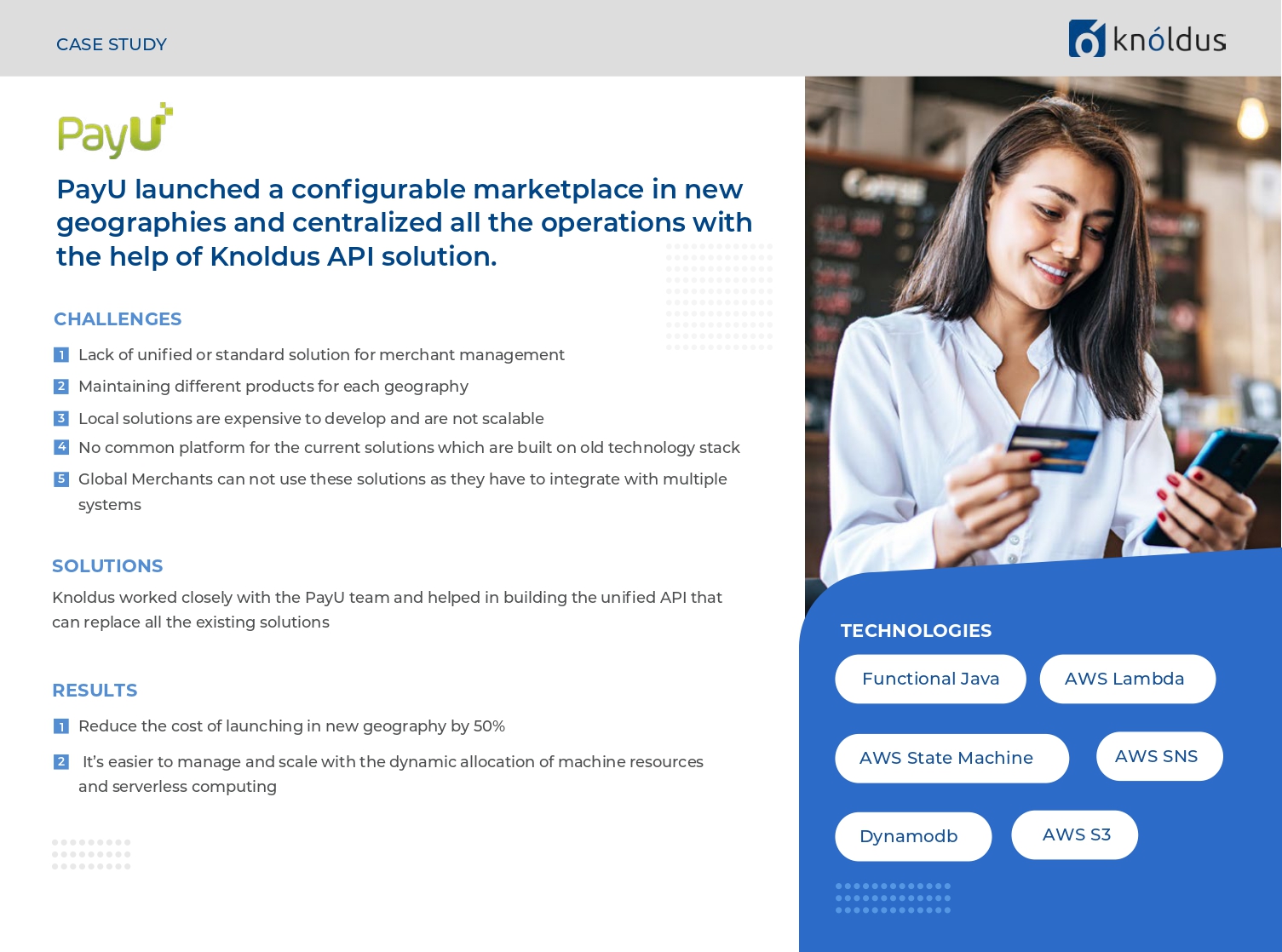 CASE STUDY

knóldus

PayU

PayU launched a configurable marketplace in new geographies and centralized all the operations with the help of Knoldus API solution.

CHALLENGES

1 Lack of unified or standard solution for merchant management

2 Maintaining different products for each geography

3 Local solutions are expensive to develop and are not scalable

4 No common platform for the current solutions which are built on old technology stack

5 Global Merchants can not use these solutions as they have to integrate with multiple systems

SOLUTIONS

Knoldus worked closely with the PayU team and helped in building the unified API that can replace all the existing solutions

RESULTS

1 Reduce the cost of launching in new geography by 50%

2 It's easier to manage and scale with the dynamic allocation of machine resources and serverless computing

TECHNOLOGIES

Functional Java

AWS Lambda

AWS State Machine

AWS SNS

Dynamodb

AWS S3